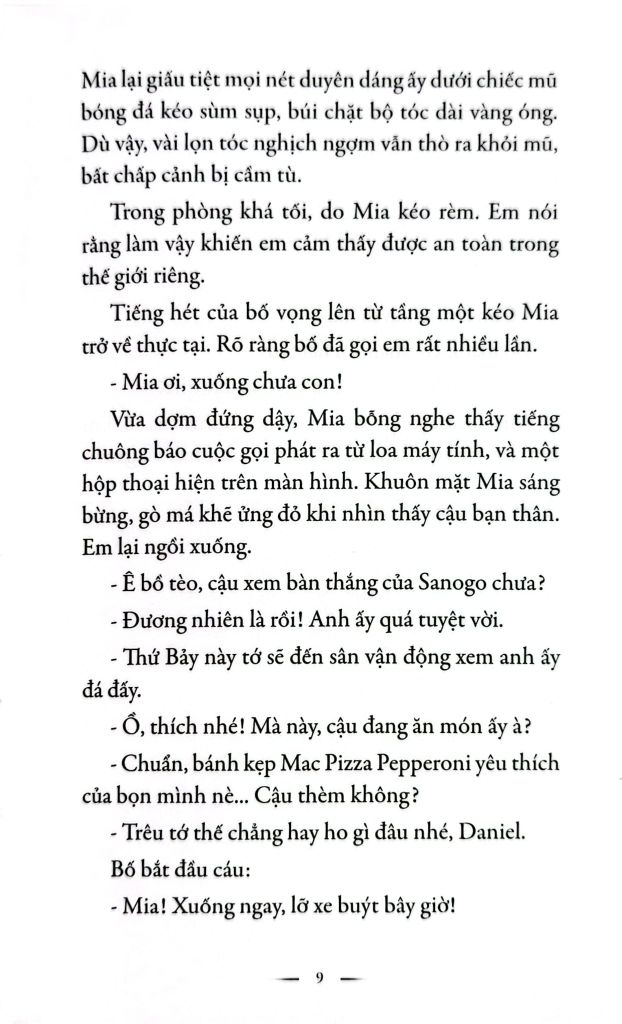 Mia lại giấu tiệt mọi nét duyên dáng ấy dưới chiếc mũ bóng đá kéo sùm sụp, búi chặt bộ tóc dài vàng óng. Dù vậy, vài lọn tóc nghịch ngợm vẫn thò ra khỏi mũ, bất chấp cảnh bị cầm tù.

Trong phòng khá tối, do Mia kéo rèm. Em nói rằng làm vậy khiến em cảm thấy được an toàn trong thế giới riêng.

Tiếng hét của bố vọng lên từ tầng một kéo Mia trở về thực tại. Rõ ràng bố đã gọi em rất nhiều lần.

- Mia ơi, xuống chưa con!

Vừa dợm đứng dậy, Mia bỗng nghe thấy tiếng chuông báo cuộc gọi phát ra từ loa máy tính, và một hộp thoại hiện trên màn hình. Khuôn mặt Mia sáng bừng, gò má khẽ ửng đỏ khi nhìn thấy cậu bạn thân. Em lại ngồi xuống.

- Ê bồ tèo, cậu xem bàn thắng của Sanogo chưa?

- Đương nhiên là rồi! Anh ấy quá tuyệt vời.

- Thứ Bảy này tớ sẽ đến sân vận động xem anh ấy đá đấy.

- Ồ, thích nhé! Mà này, cậu đang ăn món ấy à?

- Chuẩn, bánh kẹp Mac Pizza Pepperoni yêu thích của bọn mình nè... Cậu thèm không?

- Trêu tớ thế chẳng hay ho gì đâu nhé, Daniel.

Bố bắt đầu cáu:

- Mia! Xuống ngay, lỡ xe buýt bây giờ!

— 9 —